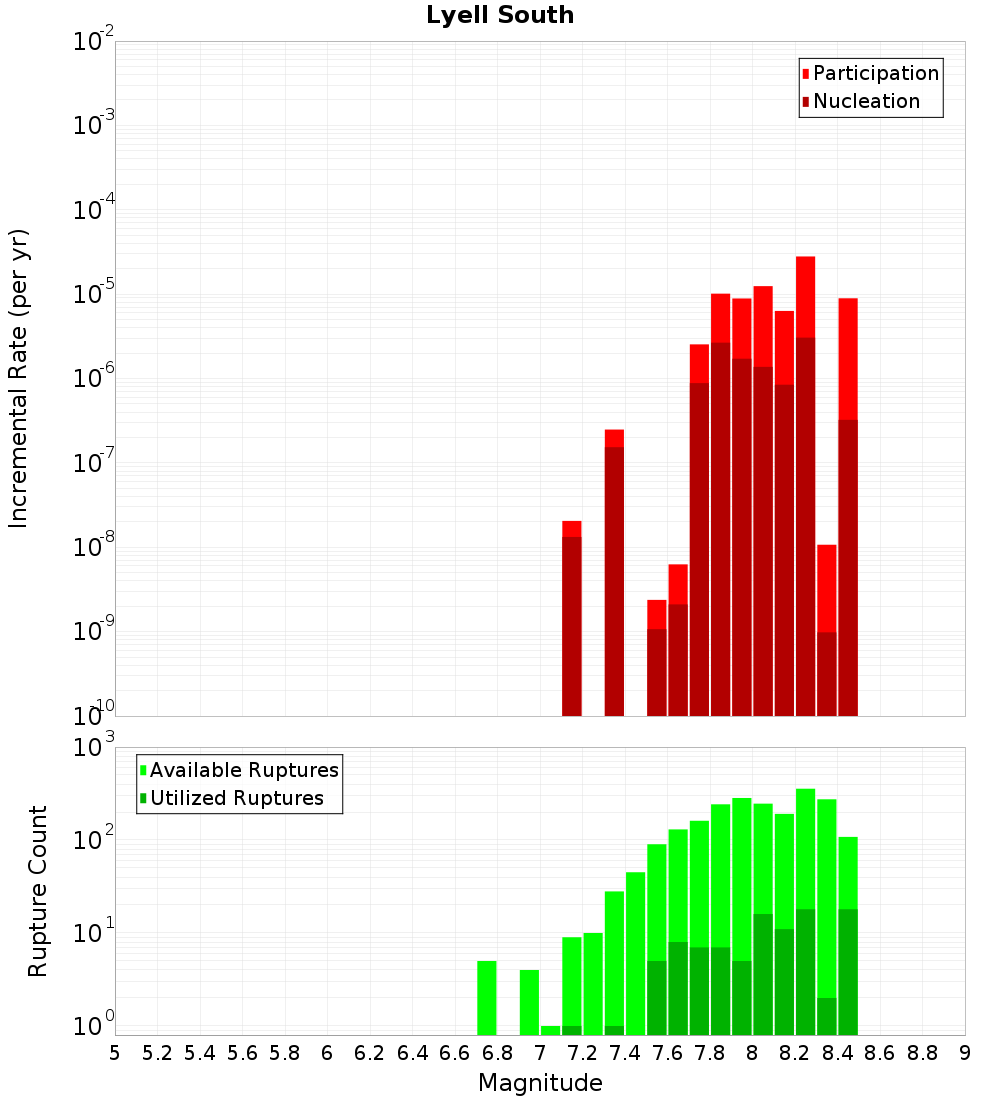 Lyell South

Participation
Nucleation

Incremental Rate (per yr)

$10^{-2}$
$10^{-3}$
$10^{-4}$
$10^{-5}$
$10^{-6}$
$10^{-7}$
$10^{-8}$
$10^{-9}$
$10^{-10}$

Available Ruptures
Utilized Ruptures

Rupture Count

$10^{3}$
$10^{2}$
$10^{1}$
$10^{0}$

5 5.2 5.4 5.6 5.8 6 6.2 6.4 6.6 6.8 7 7.2 7.4 7.6 7.8 8 8.2 8.4 8.6 8.8 9

Magnitude